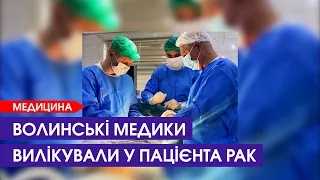 МЕДИЦИНА

ВОЛИНСЬКІ МЕДИКИ ВИЛІКУВАЛИ У ПАЦІЄНТА РАК